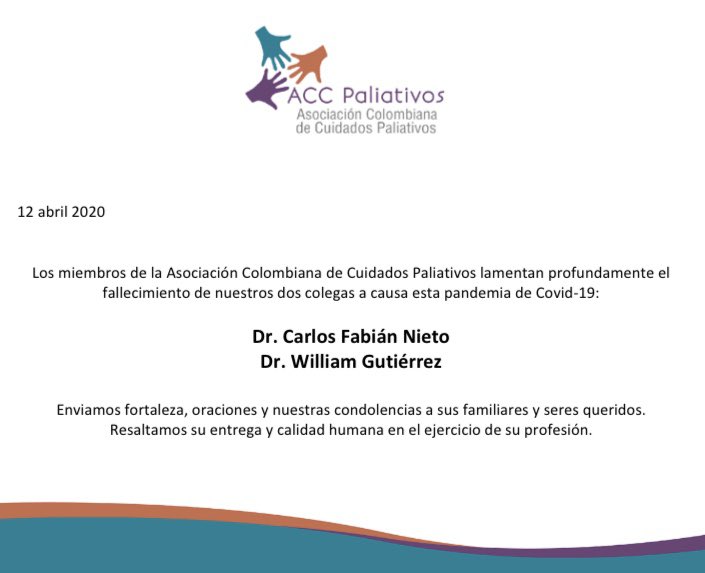 ACC Paliativos
Asociación Colombiana de Cuidados Paliativos

12 abril 2020

Los miembros de la Asociación Colombiana de Cuidados Paliativos lamentan profundamente el fallecimiento de nuestros dos colegas a causa esta pandemia de Covid-19:

Dr. Carlos Fabián Nieto
Dr. William Gutiérrez

Enviamos fortaleza, oraciones y nuestras condolencias a sus familiares y seres queridos. Resaltamos su entrega y calidad humana en el ejercicio de su profesión.